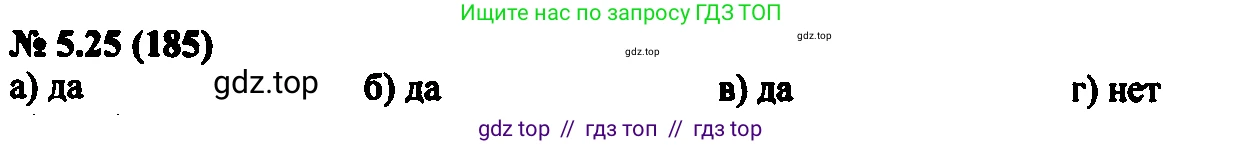 Ищите нас по запросу ГДЗ ТОП

№ 5.25 (185)

gdz.top

gdz.top

а) да gdz.top б) да в) да г) нет

gdz top // гдз топ // гдз top